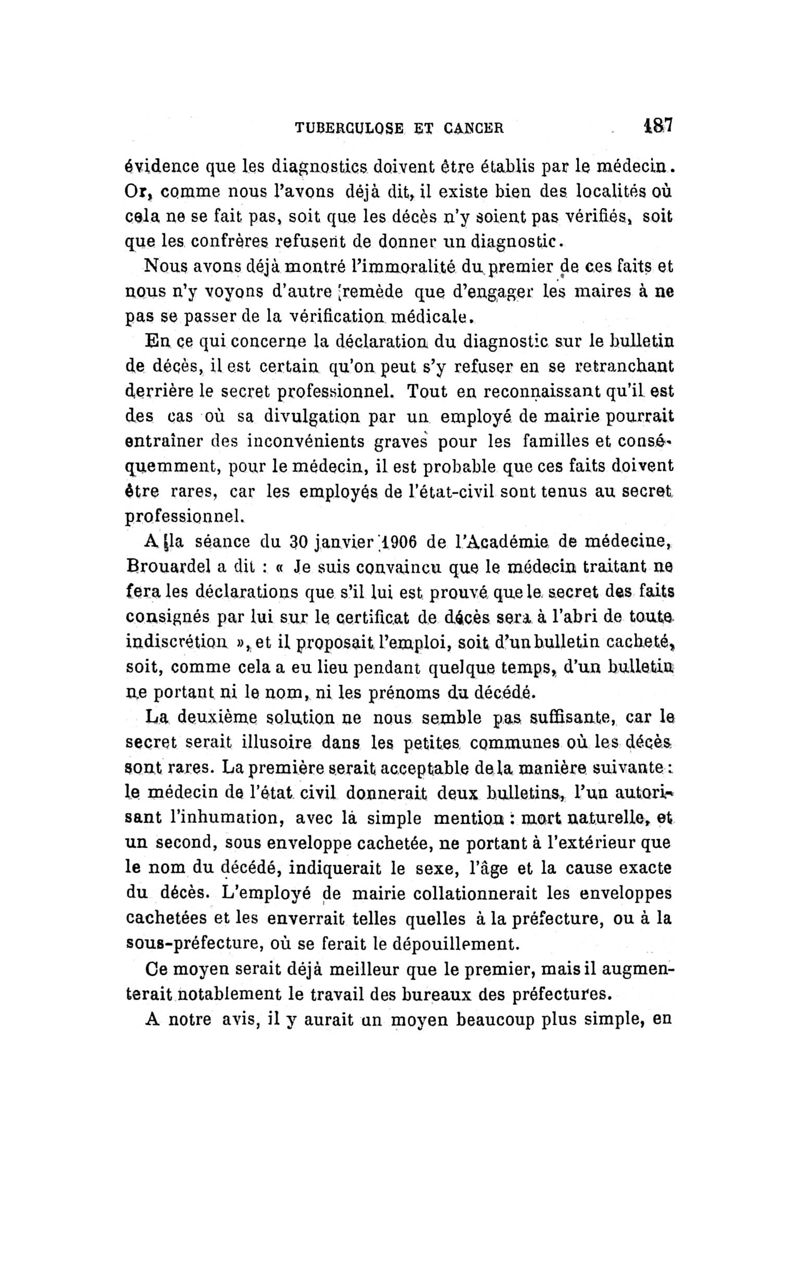 TUBERCULOSE ET CANCER 187

évidence que les diagnostics doivent être établis par le médecin. Or, comme nous l'avons déjà dit, il existe bien des localités où cela ne se fait pas, soit que les décès n'y soient pas vérifiés, soit que les confrères refusent de donner un diagnostic.

Nous avons déjà montré l'immoralité du premier de ces faits et nous n'y voyons d'autre remède que d'engager les maires à ne pas se passer de la vérification médicale.

En ce qui concerne la déclaration du diagnostic sur le bulletin de décès, il est certain qu'on peut s'y refuser en se retranchant derrière le secret professionnel. Tout en reconnaissant qu'il est des cas où sa divulgation par un employé de mairie pourrait entraîner des inconvénients graves pour les familles et conséquemment, pour le médecin, il est probable que ces faits doivent être rares, car les employés de l'état-civil sont tenus au secret professionnel.

A la séance du 30 janvier 1906 de l'Académie de médecine, Brouardel a dit : « Je suis convaincu que le médecin traitant ne fera les déclarations que s'il lui est prouvé que le secret des faits consignés par lui sur le certificat de décès sera à l'abri de toute indiscrétion », et il proposait l'emploi, soit d'un bulletin cacheté, soit, comme cela a eu lieu pendant quelque temps, d'un bulletin ne portant ni le nom, ni les prénoms du décédé.

La deuxième solution ne nous semble pas suffisante, car le secret serait illusoire dans les petites communes où les décès sont rares. La première serait acceptable de la manière suivante : le médecin de l'état civil donnerait deux bulletins, l'un autorisant l'inhumation, avec la simple mention : mort naturelle, et un second, sous enveloppe cachetée, ne portant à l'extérieur que le nom du décédé, indiquerait le sexe, l'âge et la cause exacte du décès. L'employé de mairie collationnerait les enveloppes cachetées et les enverrait telles quelles à la préfecture, ou à la sous-préfecture, où se ferait le dépouillement.

Ce moyen serait déjà meilleur que le premier, mais il augmenterait notablement le travail des bureaux des préfectures.

A notre avis, il y aurait un moyen beaucoup plus simple, en